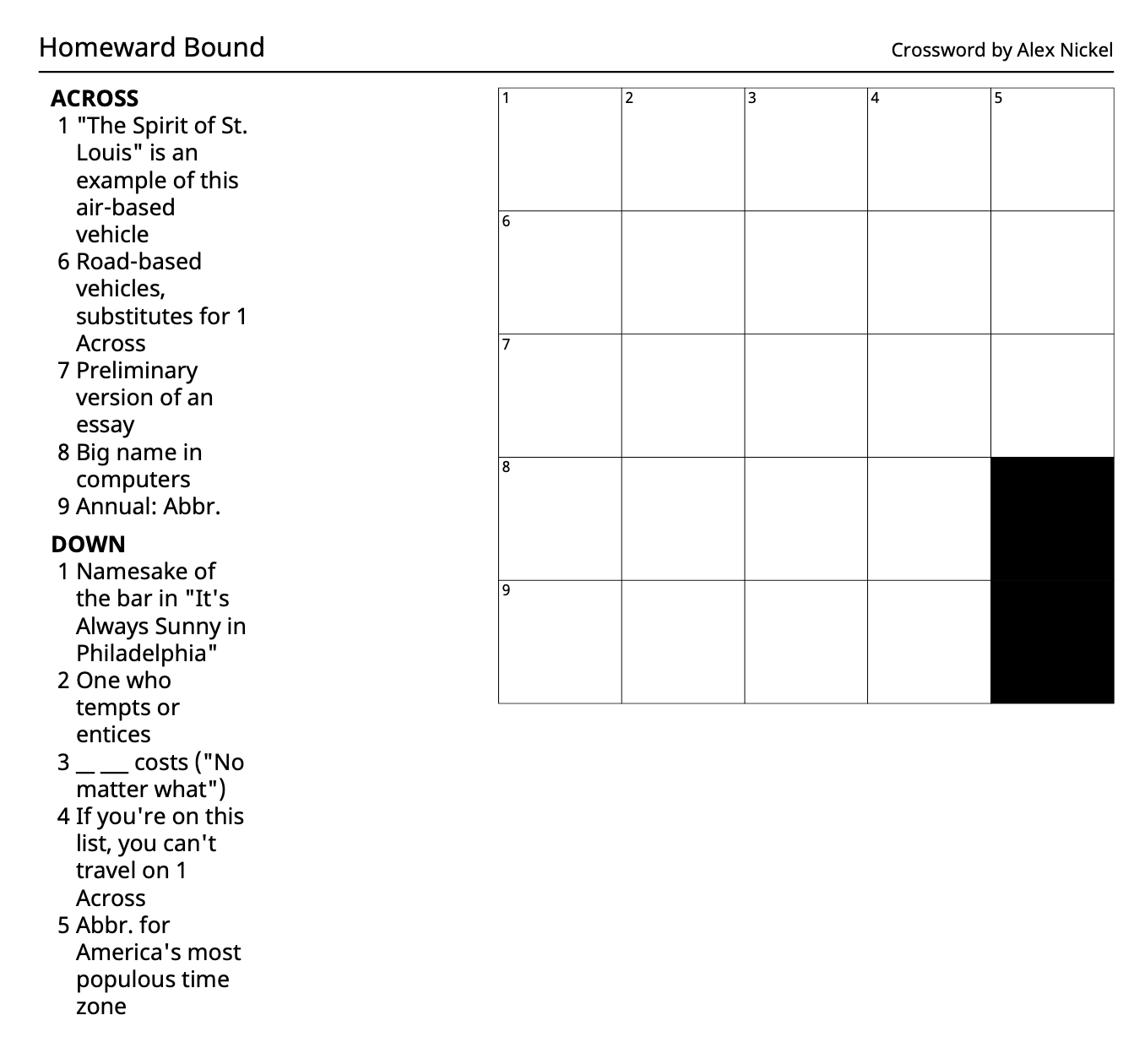 Homeward Bound

Crossword by Alex Nickel

ACROSS
1 "The Spirit of St. Louis" is an example of this air-based vehicle
6 Road-based vehicles, substitutes for 1 Across
7 Preliminary version of an essay
8 Big name in computers
9 Annual: Abbr.

DOWN
1 Namesake of the bar in "It's Always Sunny in Philadelphia"
2 One who tempts or entices
3 __ ___ costs ("No matter what")
4 If you're on this list, you can't travel on 1 Across
5 Abbr. for America's most populous time zone

1 2 3 4 5
6
7
8
9